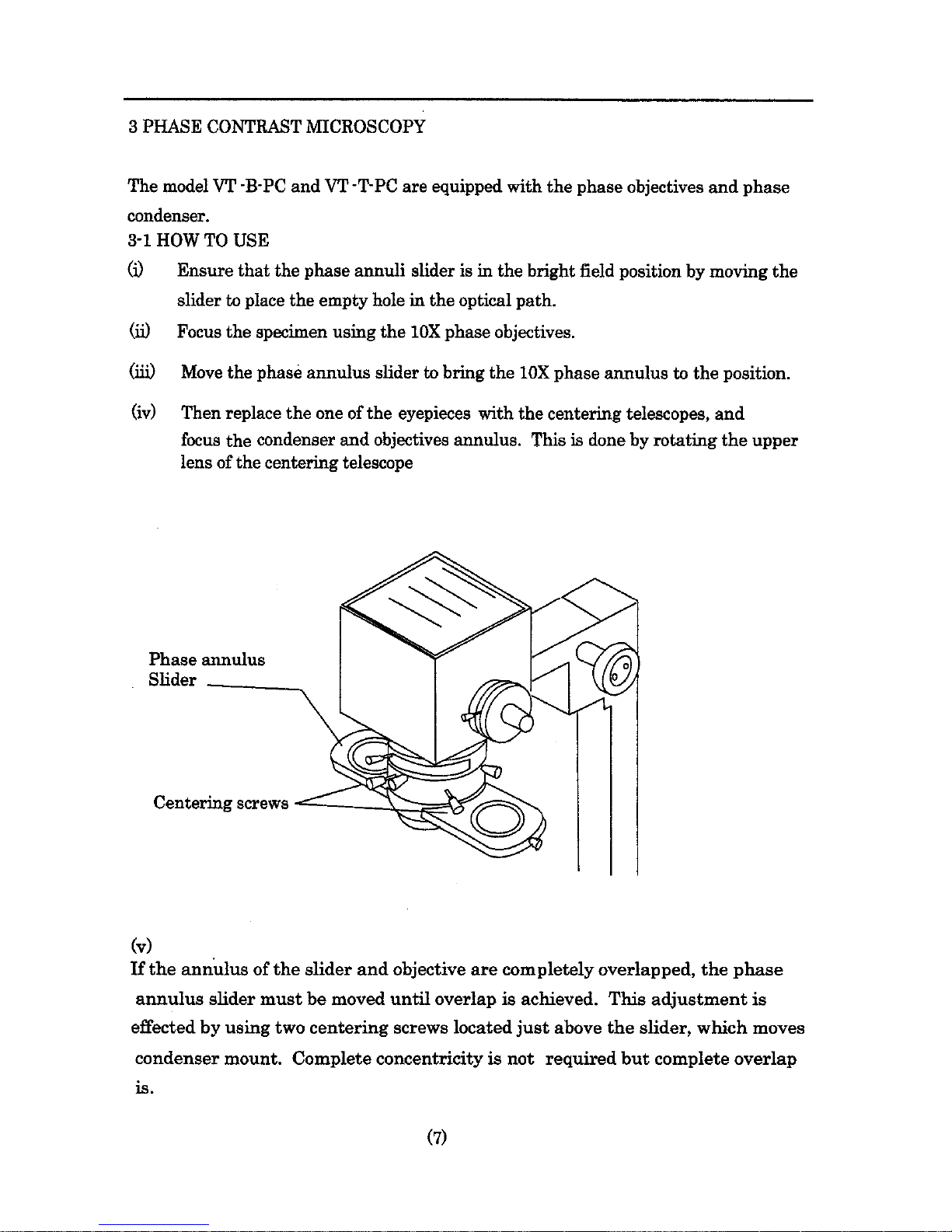 3 PHASE CONTRAST MICROSCOPY

The model VT -B-PC and VT -T-PC are equipped with the phase objectives and phase condenser.

3-1 HOW TO USE

(i) Ensure that the phase annuli slider is in the bright field position by moving the slider to place the empty hole in the optical path.

(ii) Focus the specimen using the 10X phase objectives.

(iii) Move the phase annulus slider to bring the 10X phase annulus to the position.

(iv) Then replace the one of the eyepieces with the centering telescopes, and focus the condenser and objectives annulus. This is done by rotating the upper lens of the centering telescope

Phase annulus Slider

Centering screws

(v)
If the annulus of the slider and objective are completely overlapped, the phase annulus slider must be moved until overlap is achieved. This adjustment is effected by using two centering screws located just above the slider, which moves condenser mount. Complete concentricity is not required but complete overlap is.

(7)